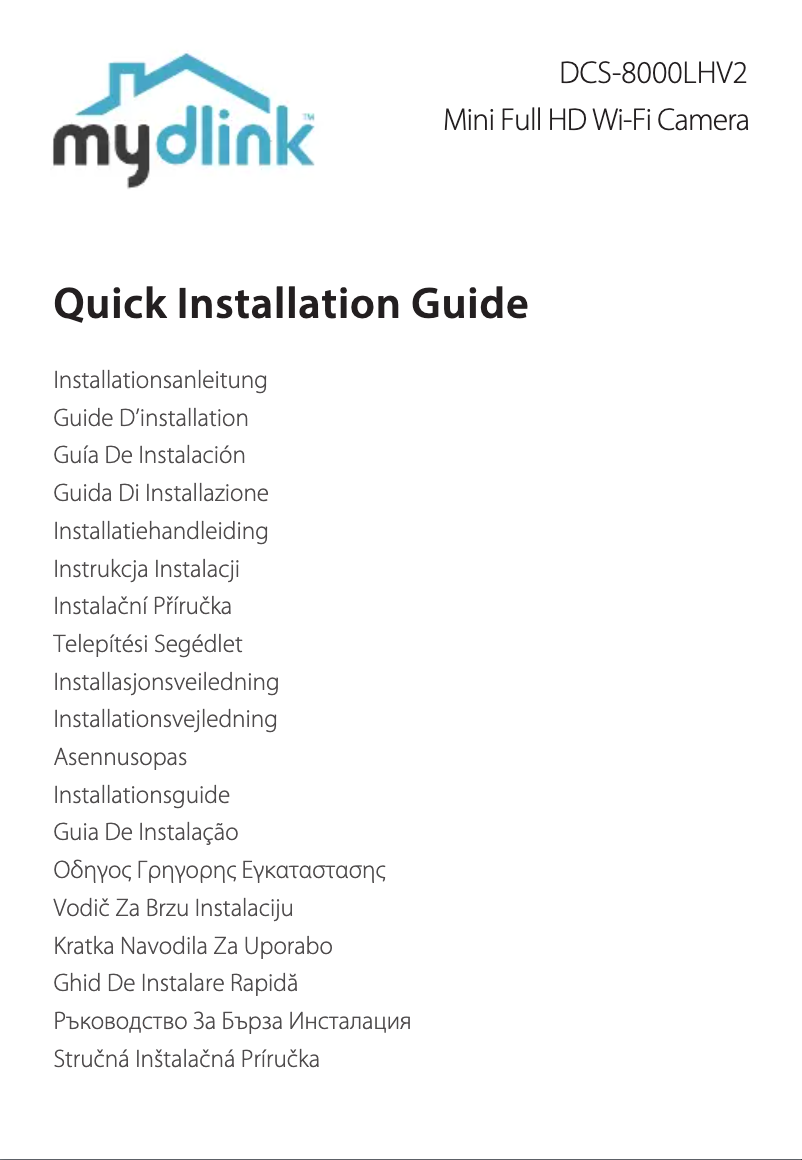 mydlink™

DCS-8000LHV2
Mini Full HD Wi-Fi Camera

Quick Installation Guide

Installationsanleitung
Guide D'installation
Guía De Instalación
Guida Di Installazione
Installatiehandleiding
Instrukcja Instalacji
Instalační Příručka
Telepítési Segédlet
Installasjonsveiledning
Installationsvejledning
Asennusopas
Installationsguide
Guia De Instalação
Οδηγος Γρηγορης Εγκαταστασης
Vodič Za Brzu Instalaciju
Kratka Navodila Za Uporabo
Ghid De Instalare Rapidă
Ръководство За Бърза Инсталация
Stručná Inštalačná Príručka